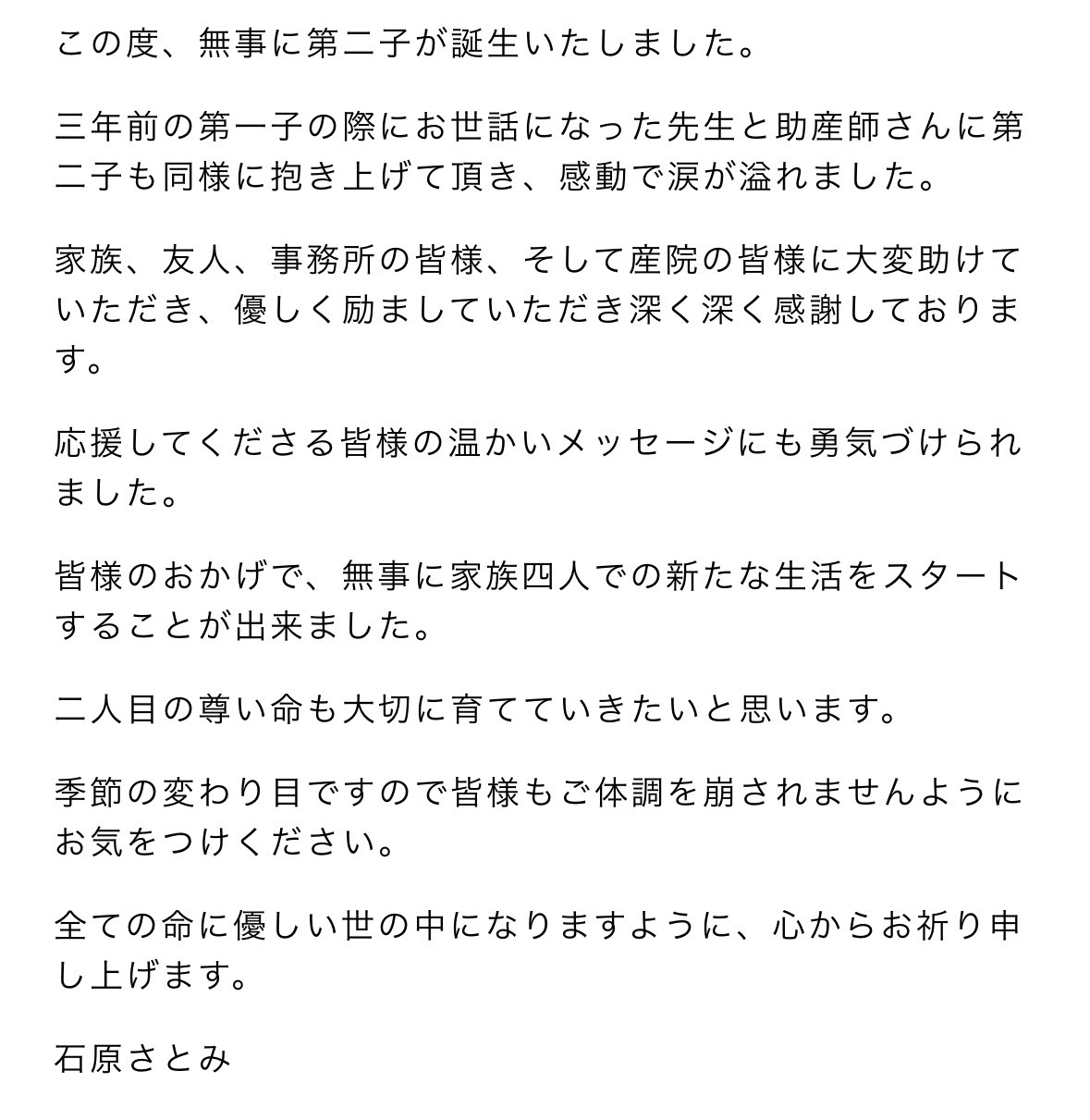 この度、無事に第二子が誕生いたしました。

三年前の第一子の際にお世話になった先生と助産師さんに第二子も同様に抱き上げて頂き、感動で涙が溢れました。

家族、友人、事務所の皆様、そして産院の皆様に大変助けていただき、優しく励ましていただき深く深く感謝しております。

応援してくださる皆様の温かいメッセージにも勇気づけられました。

皆様のおかげで、無事に家族四人での新たな生活をスタートすることが出来ました。

二人目の尊い命も大切に育てていきたいと思います。

季節の変わり目ですので皆様もご体調を崩されませんようにお気をつけください。

全ての命に優しい世の中になりますように、心からお祈り申し上げます。

石原さとみ